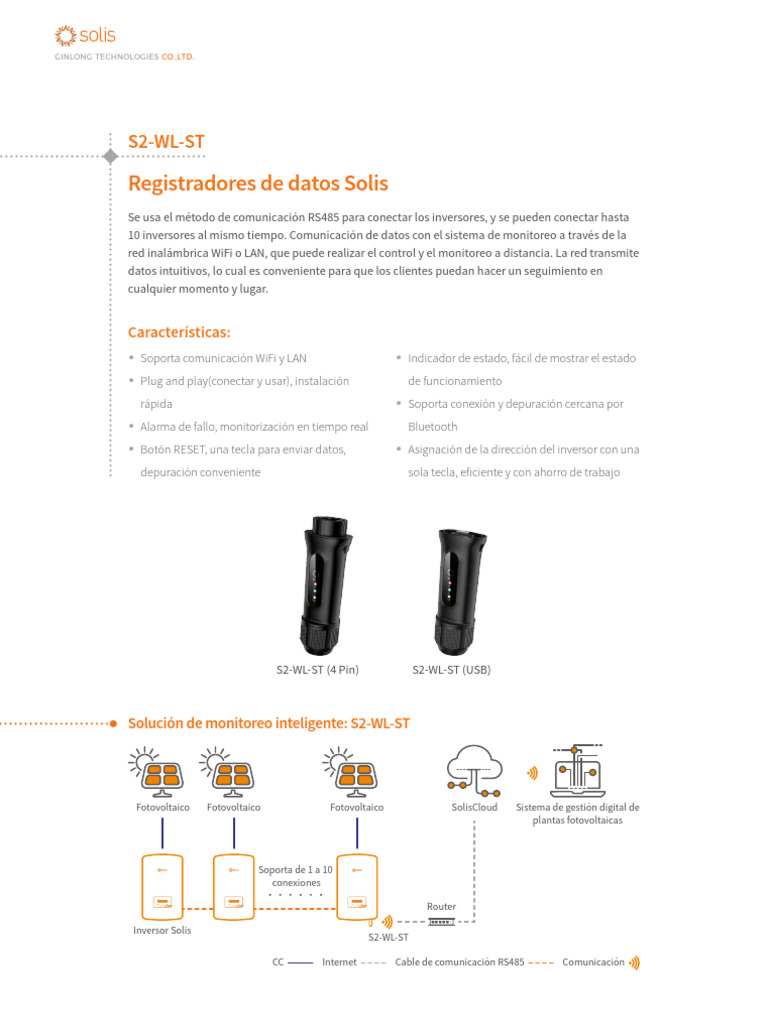 solis
GINLONG TECHNOLOGIES CO.,LTD.

S2-WL-ST

Registradores de datos Solis

Se usa el método de comunicación RS485 para conectar los inversores, y se pueden conectar hasta 10 inversores al mismo tiempo. Comunicación de datos con el sistema de monitoreo a través de la red inalámbrica WiFi o LAN, que puede realizar el control y el monitoreo a distancia. La red transmite datos intuitivos, lo cual es conveniente para que los clientes puedan hacer un seguimiento en cualquier momento y lugar.

Características:

• Soporta comunicación WiFi y LAN
• Plug and play(conectar y usar), instalación rápida
• Alarma de fallo, monitorización en tiempo real
• Botón RESET, una tecla para enviar datos, depuración conveniente
• Indicador de estado, fácil de mostrar el estado de funcionamiento
• Soporta conexión y depuración cercana por Bluetooth
• Asignación de la dirección del inversor con una sola tecla, eficiente y con ahorro de trabajo

S2-WL-ST (4 Pin)
S2-WL-ST (USB)

Solución de monitoreo inteligente: S2-WL-ST

Fotovoltaico
Fotovoltaico
Fotovoltaico
SolisCloud
Sistema de gestión digital de plantas fotovoltaicas
Soporta de 1 a 10 conexiones
Router
Inversor Solis
S2-WL-ST

CC
Internet
Cable de comunicación RS485
Comunicación